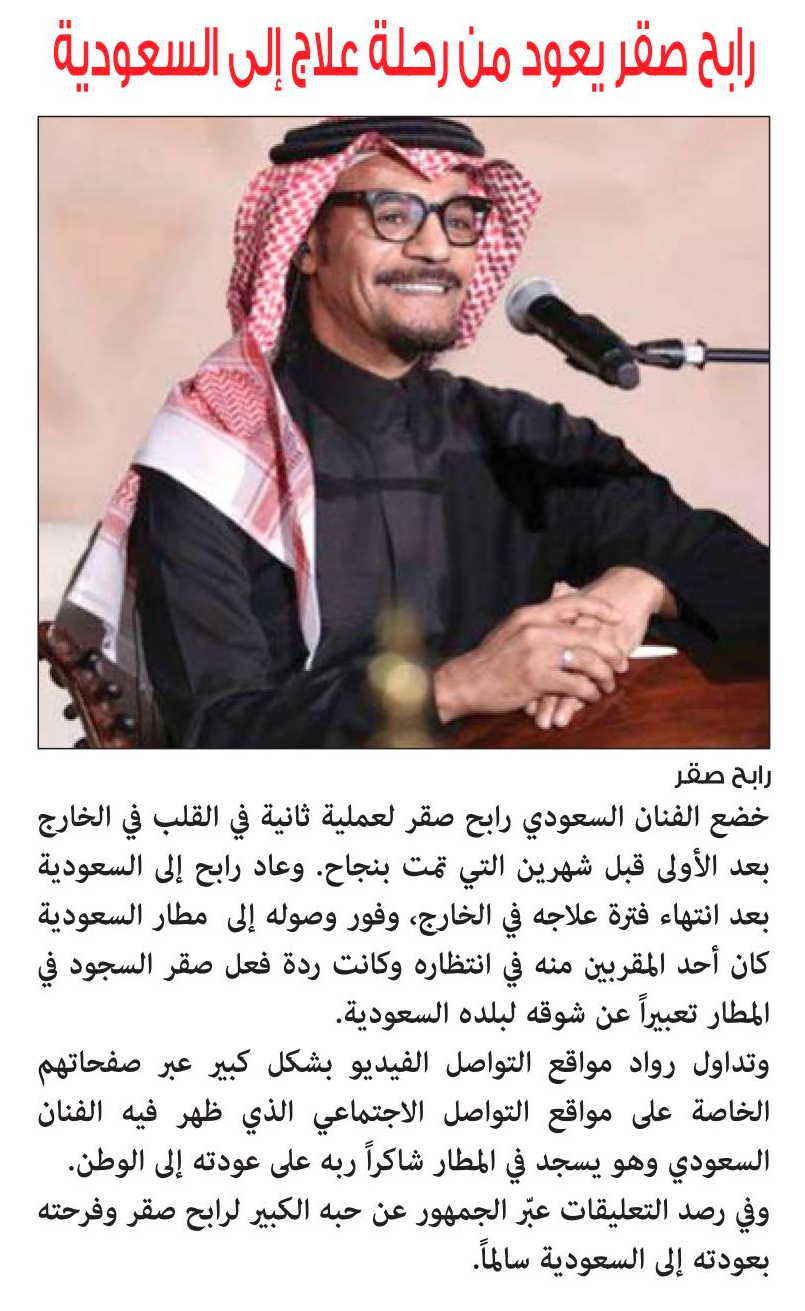 رابح صقر يعود من رحلة علاج إلى السعودية

رابح صقر

خضع الفنان السعودي رابح صقر لعملية ثانية في القلب في الخارج بعد الأولى قبل شهرين التي تمت بنجاح. وعاد رابح إلى السعودية بعد انتهاء فترة علاجه في الخارج، وفور وصوله إلى مطار السعودية كان أحد المقربين منه في انتظاره وكانت ردة فعل صقر السجود في المطار تعبيراً عن شوقه لبلده السعودية.
وتداول رواد مواقع التواصل الفيديو بشكل كبير عبر صفحاتهم الخاصة على مواقع التواصل الاجتماعي الذي ظهر فيه الفنان السعودي وهو يسجد في المطار شاكراً ربه على عودته إلى الوطن.
وفي رصد التعليقات عبّر الجمهور عن حبه الكبير لرابح صقر وفرحته بعودته إلى السعودية سالماً.